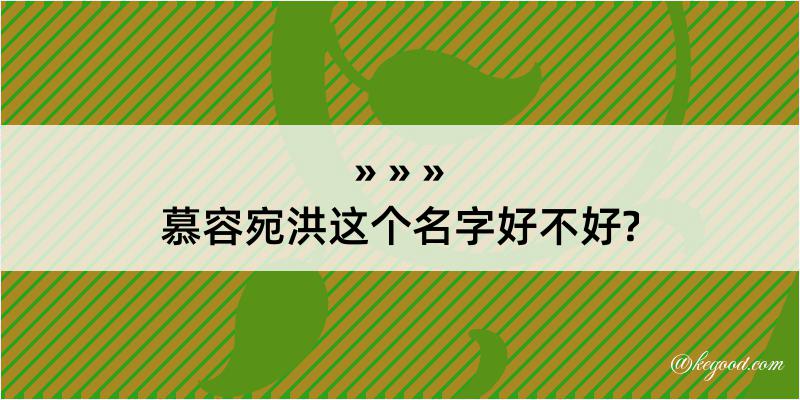 » » »

慕容宛洪这个名字好不好?

@kegood.com